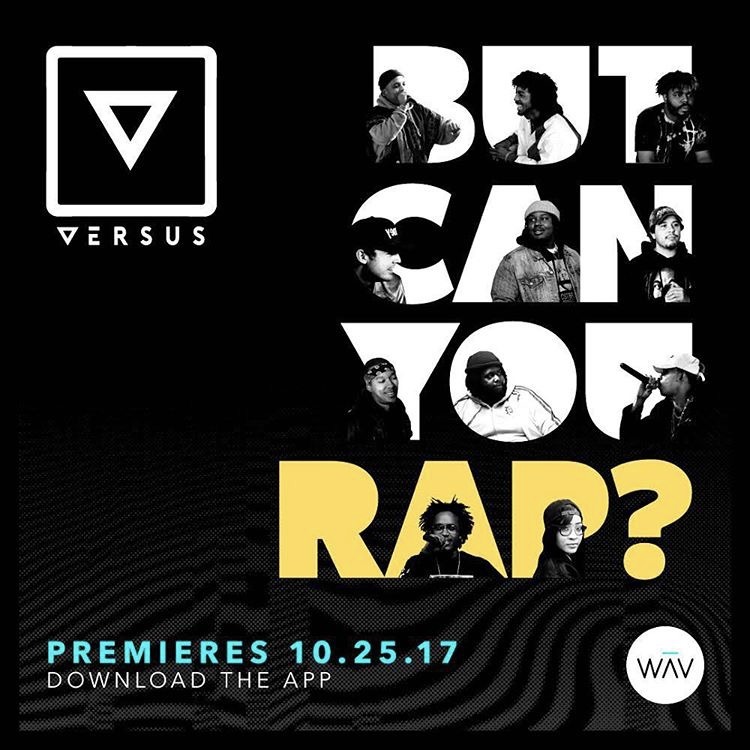 VERSUS

BUT CAN YOU RAP?

PREMIERES 10.25.17
DOWNLOAD THE APP

WAV